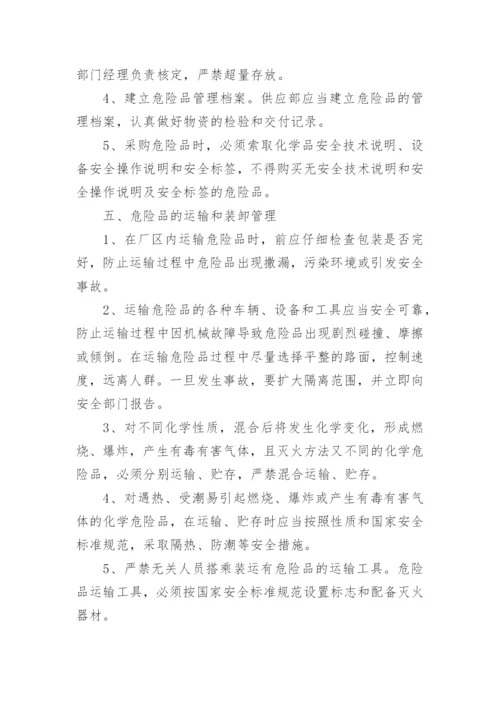 部门经理负责核定，严禁超量存放。

4、建立危险品管理档案。供应部应当建立危险品的管理档案，认真做好物资的检验和交付记录。

5、采购危险品时，必须索取化学品安全技术说明、设备安全操作说明和安全标签，不得购买无安全技术说明和安全操作说明及安全标签的危险品。

五、危险品的运输和装卸管理

1、在厂区内运输危险品时，前应仔细检查包装是否完好，防止运输过程中危险品出现撒漏，污染环境或引发安全事故。

2、运输危险品的各种车辆、设备和工具应当安全可靠，防止运输过程中因机械故障导致危险品出现剧烈碰撞、摩擦或倾倒。在运输危险品过程中尽量选择平整的路面，控制速度，远离人群。一旦发生事故，要扩大隔离范围，并立即向安全部门报告。

3、对不同化学性质，混合后将发生化学变化，形成燃烧、爆炸，产生有毒有害气体，且灭火方法又不同的化学危险品，必须分别运输、贮存，严禁混合运输、贮存。

4、对遇热、受潮易引起燃烧、爆炸或产生有毒有害气体的化学危险品，在运输、贮存时应当按照性质和国家安全标准规范，采取隔热、防潮等安全措施。

5、严禁无关人员搭乘装运有危险品的运输工具。危险品运输工具，必须按国家安全标准规范设置标志和配备灭火器材。